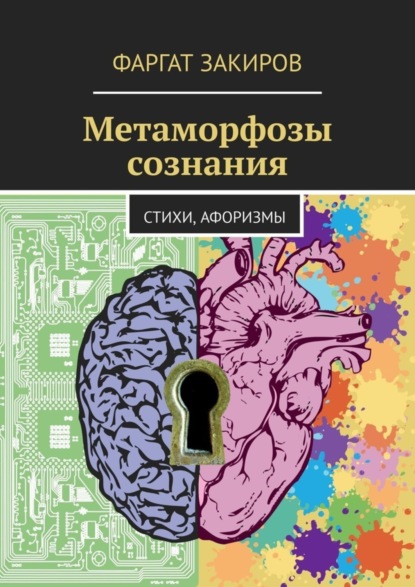 ФАРГАТ ЗАКИРОВ

Метаморфозы сознания

СТИХИ, АФОРИЗМЫ